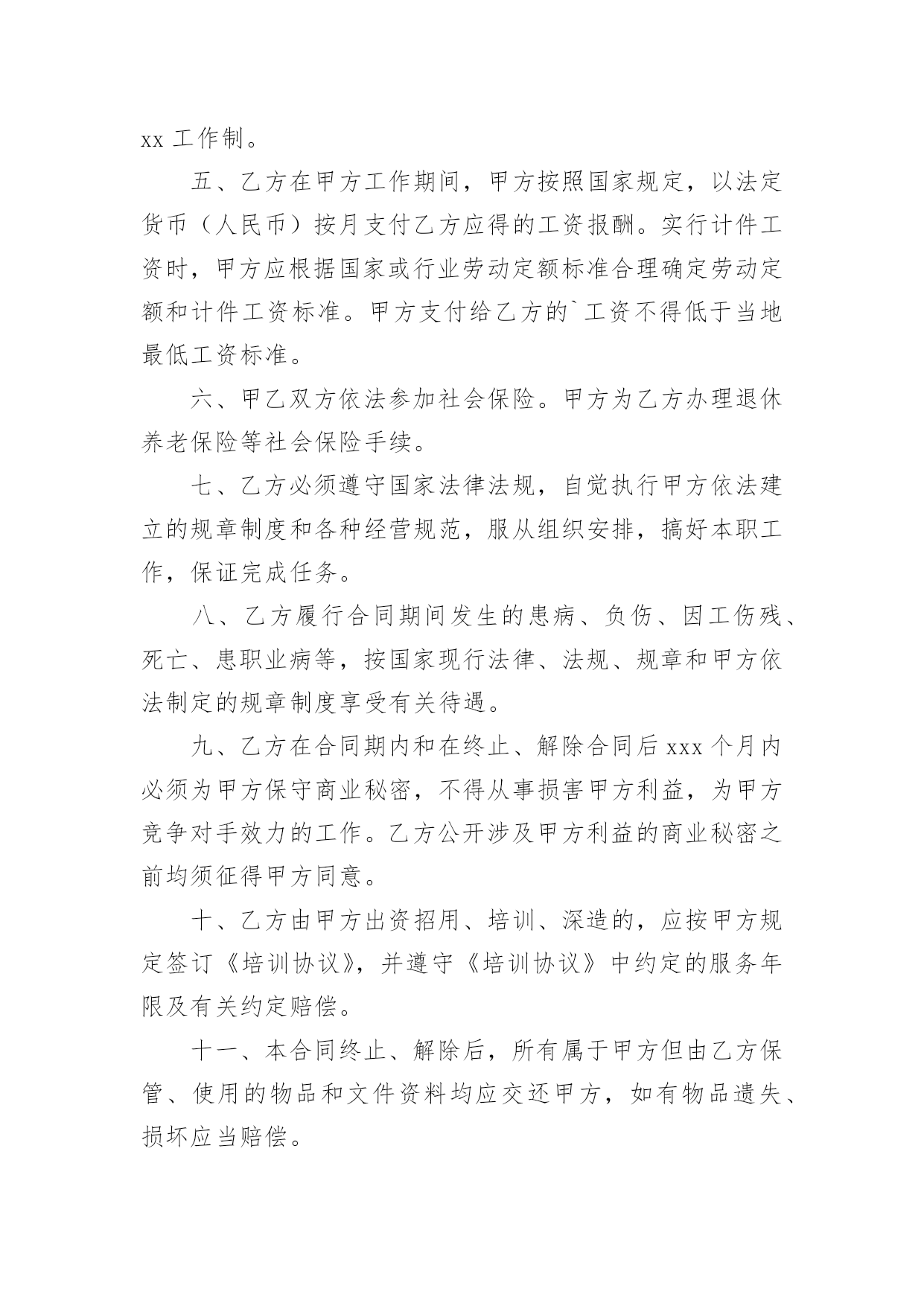 xx 工作制。

五、乙方在甲方工作期间，甲方按照国家规定，以法定货币（人民币）按月支付乙方应得的工资报酬。实行计件工资时，甲方应根据国家或行业劳动定额标准合理确定劳动定额和计件工资标准。甲方支付给乙方的`工资不得低于当地最低工资标准。

六、甲乙双方依法参加社会保险。甲方为乙方办理退休养老保险等社会保险手续。

七、乙方必须遵守国家法律法规，自觉执行甲方依法建立的规章制度和各种经营规范，服从组织安排，搞好本职工作，保证完成任务。

八、乙方履行合同期间发生的患病、负伤、因工伤残、死亡、患职业病等，按国家现行法律、法规、规章和甲方依法制定的规章制度享受有关待遇。

九、乙方在合同期内和在终止、解除合同后 xxx 个月内必须为甲方保守商业秘密，不得从事损害甲方利益，为甲方竞争对手效力的工作。乙方公开涉及甲方利益的商业秘密之前均须征得甲方同意。

十、乙方由甲方出资招用、培训、深造的，应按甲方规定签订《培训协议》，并遵守《培训协议》中约定的服务年限及有关约定赔偿。

十一、本合同终止、解除后，所有属于甲方但由乙方保管、使用的物品和文件资料均应交还甲方，如有物品遗失、损坏应当赔偿。